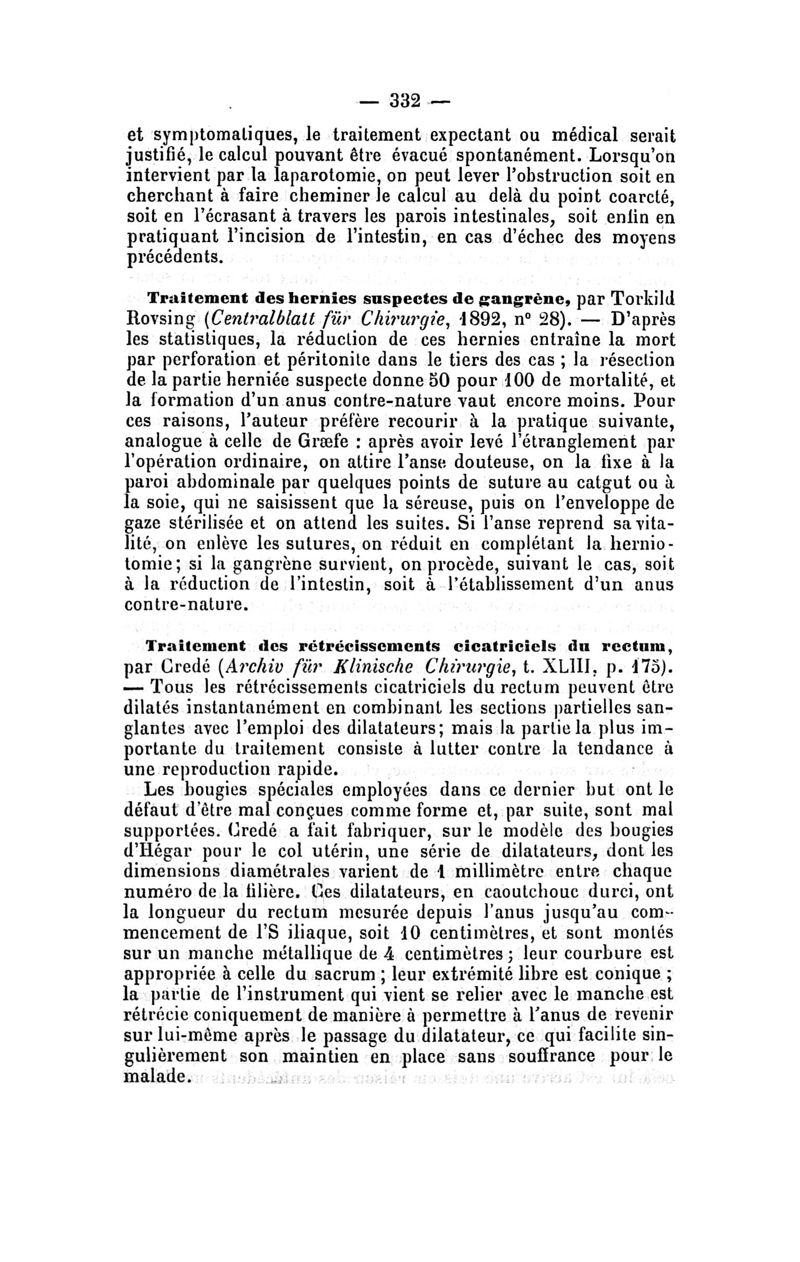 — 332 —

et symptomatiques, le traitement expectant ou médical serait justifié, le calcul pouvant être évacué spontanément. Lorsqu'on intervient par la laparotomie, on peut lever l'obstruction soit en cherchant à faire cheminer le calcul au delà du point coarcté, soit en l'écrasant à travers les parois intestinales, soit enfin en pratiquant l'incision de l'intestin, en cas d'échec des moyens précédents.

Traitement des hernies suspectes de gangrène, par Torkild Rovsing (Centralblatt für Chirurgie, 1892, n° 28). — D'après les statistiques, la réduction de ces hernies entraîne la mort par perforation et péritonite dans le tiers des cas ; la résection de la partie herniée suspecte donne 50 pour 100 de mortalité, et la formation d'un anus contre-nature vaut encore moins. Pour ces raisons, l'auteur préfère recourir à la pratique suivante, analogue à celle de Græfe : après avoir levé l'étranglement par l'opération ordinaire, on attire l'anse douteuse, on la fixe à la paroi abdominale par quelques points de suture au catgut ou à la soie, qui ne saisissent que la séreuse, puis on l'enveloppe de gaze stérilisée et on attend les suites. Si l'anse reprend sa vitalité, on enlève les sutures, on réduit en complétant la herniotomie; si la gangrène survient, on procède, suivant le cas, soit à la réduction de l'intestin, soit à l'établissement d'un anus contre-nature.

Traitement des rétrécissements cicatriciels du rectum, par Credé (Archiv für Klinische Chirurgie, t. XLIII, p. 175). — Tous les rétrécissements cicatriciels du rectum peuvent être dilatés instantanément en combinant les sections partielles sanglantes avec l'emploi des dilatateurs; mais la partie la plus importante du traitement consiste à lutter contre la tendance à une reproduction rapide.

Les bougies spéciales employées dans ce dernier but ont le défaut d'être mal conçues comme forme et, par suite, sont mal supportées. Credé a fait fabriquer, sur le modèle des bougies d'Hégar pour le col utérin, une série de dilatateurs, dont les dimensions diamétrales varient de 1 millimètre entre chaque numéro de la filière. Ces dilatateurs, en caoutchouc durci, ont la longueur du rectum mesurée depuis l'anus jusqu'au commencement de l'S iliaque, soit 10 centimètres, et sont montés sur un manche métallique de 4 centimètres ; leur courbure est appropriée à celle du sacrum ; leur extrémité libre est conique ; la partie de l'instrument qui vient se relier avec le manche est rétrécie coniquement de manière à permettre à l'anus de revenir sur lui-même après le passage du dilatateur, ce qui facilite singulièrement son maintien en place sans souffrance pour le malade.